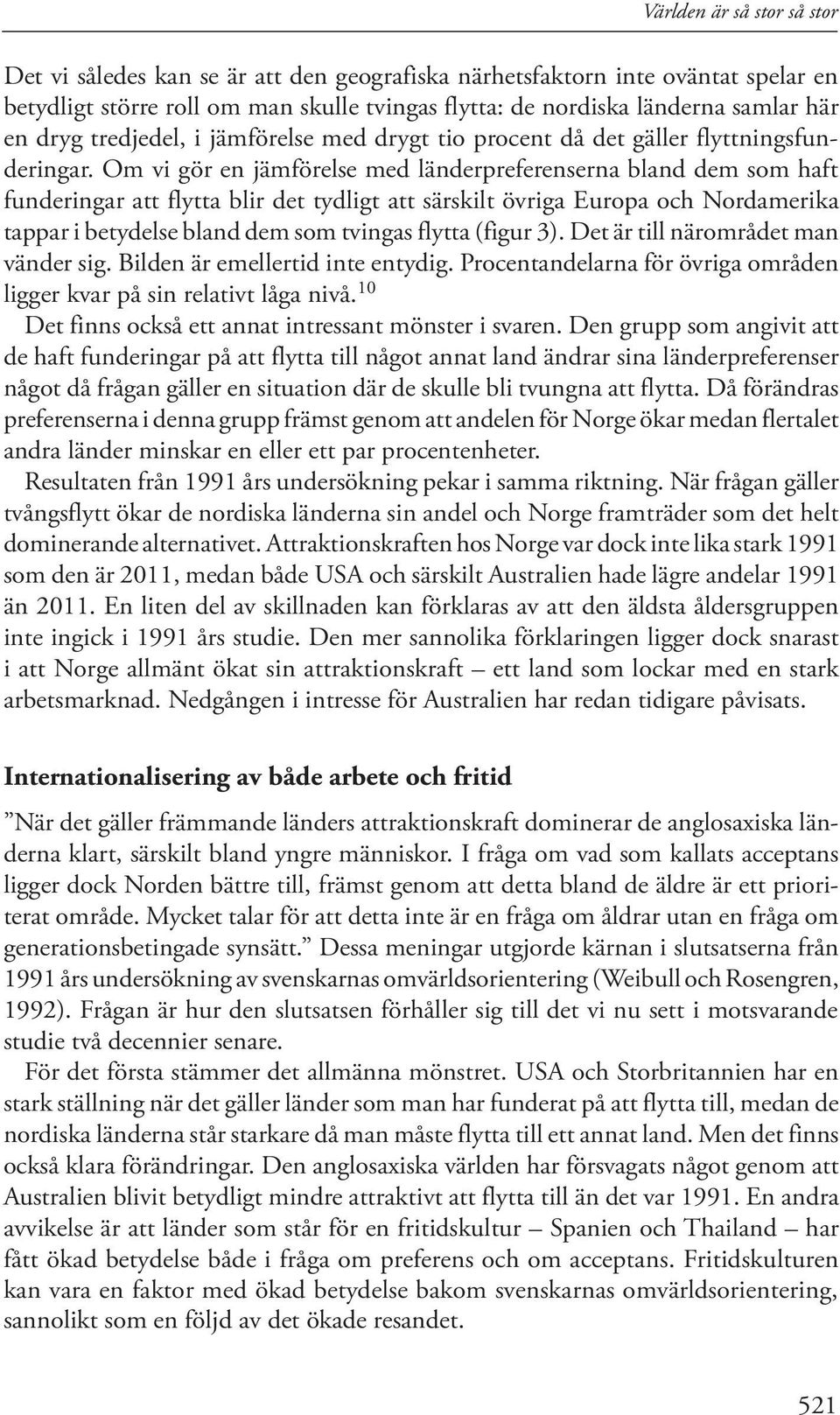 Världen är så stor så stor

Det vi således kan se är att den geografiska närhetsfaktorn inte oväntat spelar en betydligt större roll om man skulle tvingas flytta: de nordiska länderna samlar här en dryg tredjedel, i jämförelse med drygt tio procent då det gäller flyttningsfunderingar. Om vi gör en jämförelse med länderpreferenserna bland dem som haft funderingar att flytta blir det tydligt att särskilt övriga Europa och Nordamerika tappar i betydelse bland dem som tvingas flytta (figur 3). Det är till närområdet man vänder sig. Bilden är emellertid inte entydig. Procentandelarna för övriga områden ligger kvar på sin relativt låga nivå.$^{10}$

Det finns också ett annat intressant mönster i svaren. Den grupp som angivit att de haft funderingar på att flytta till något annat land ändrar sina länderpreferenser något då frågan gäller en situation där de skulle bli tvungna att flytta. Då förändras preferenserna i denna grupp främst genom att andelen för Norge ökar medan flertalet andra länder minskar en eller ett par procentenheter.

Resultaten från 1991 års undersökning pekar i samma riktning. När frågan gäller tvångsflytt ökar de nordiska länderna sin andel och Norge framträder som det helt dominerande alternativet. Attraktionskraften hos Norge var dock inte lika stark 1991 som den är 2011, medan både USA och särskilt Australien hade lägre andelar 1991 än 2011. En liten del av skillnaden kan förklaras av att den äldsta åldersgruppen inte ingick i 1991 års studie. Den mer sannolika förklaringen ligger dock snarast i att Norge allmänt ökat sin attraktionskraft – ett land som lockar med en stark arbetsmarknad. Nedgången i intresse för Australien har redan tidigare påvisats.

Internationalisering av både arbete och fritid

”När det gäller främmande länders attraktionskraft dominerar de anglosaxiska länderna klart, särskilt bland yngre människor. I fråga om vad som kallats acceptans ligger dock Norden bättre till, främst genom att detta bland de äldre är ett prioriterat område. Mycket talar för att detta inte är en fråga om åldrar utan en fråga om generationsbetingade synsätt.” Dessa meningar utgjorde kärnan i slutsatserna från 1991 års undersökning av svenskarnas omvärldsorientering (Weibull och Rosengren, 1992). Frågan är hur den slutsatsen förhåller sig till det vi nu sett i motsvarande studie två decennier senare.

För det första stämmer det allmänna mönstret. USA och Storbritannien har en stark ställning när det gäller länder som man har funderat på att flytta till, medan de nordiska länderna står starkare då man måste flytta till ett annat land. Men det finns också klara förändringar. Den anglosaxiska världen har försvagats något genom att Australien blivit betydligt mindre attraktivt att flytta till än det var 1991. En andra avvikelse är att länder som står för en fritidskultur – Spanien och Thailand – har fått ökad betydelse både i fråga om preferens och om acceptans. Fritidskulturen kan vara en faktor med ökad betydelse bakom svenskarnas omvärldsorientering, sannolikt som en följd av det ökade resandet.

521